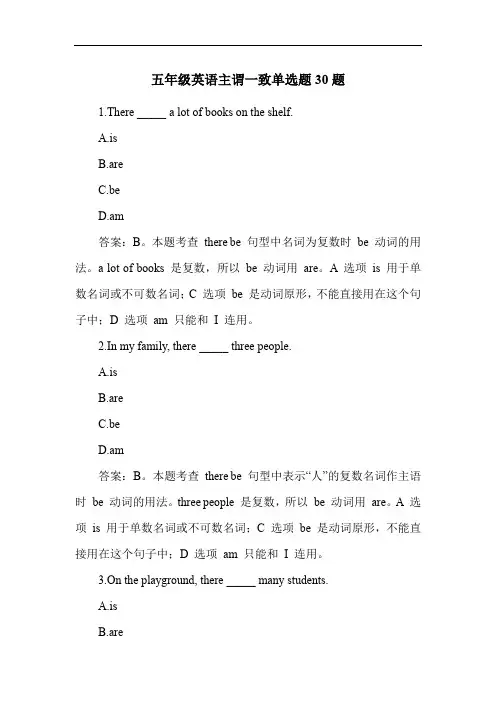 五年级英语主谓一致单选题 30 题

1.There _____ a lot of books on the shelf.

A.is

B.are

C.be

D.am

答案：B。本题考查 there be 句型中名词为复数时 be 动词的用法。a lot of books 是复数，所以 be 动词用 are。A 选项 is 用于单数名词或不可数名词；C 选项 be 是动词原形，不能直接用在这个句子中；D 选项 am 只能和 I 连用。

2.In my family, there _____ three people.

A.is

B.are

C.be

D.am

答案：B。本题考查 there be 句型中表示“人”的复数名词作主语时 be 动词的用法。three people 是复数，所以 be 动词用 are。A 选项 is 用于单数名词或不可数名词；C 选项 be 是动词原形，不能直接用在这个句子中；D 选项 am 只能和 I 连用。

3.On the playground, there _____ many students.

A.is

B.are